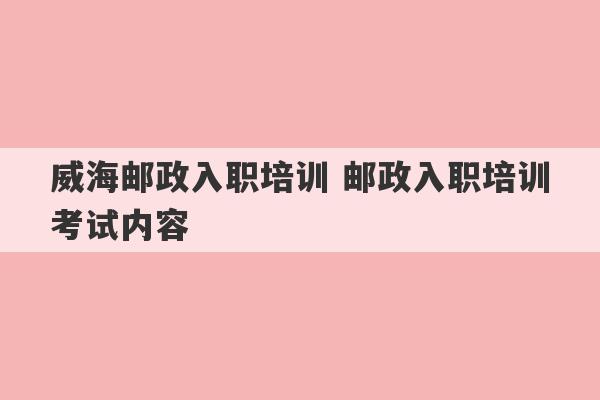 威海邮政入职培训 邮政入职培训考试内容